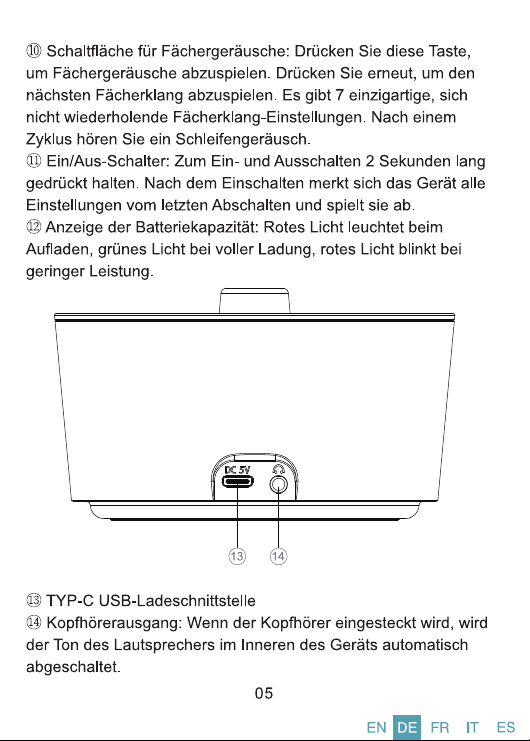 ⑩ Schaltfläche für Fächergeräusche: Drücken Sie diese Taste, um Fächergeräusche abzuspielen. Drücken Sie erneut, um den nächsten Fächerklang abzuspielen. Es gibt 7 einzigartige, sich nicht wiederholende Fächerklang-Einstellungen. Nach einem Zyklus hören Sie ein Schleifengeräusch.

⑪ Ein/Aus-Schalter: Zum Ein- und Ausschalten 2 Sekunden lang gedrückt halten. Nach dem Einschalten merkt sich das Gerät alle Einstellungen vom letzten Abschalten und spielt sie ab.

⑫ Anzeige der Batteriekapazität: Rotes Licht leuchtet beim Aufladen, grünes Licht bei voller Ladung, rotes Licht blinkt bei geringer Leistung.

DC 5V

13

14

⑬ TYP-C USB-Ladeschnittstelle

⑭ Kopfhörerausgang: Wenn der Kopfhörer eingesteckt wird, wird der Ton des Lautsprechers im Inneren des Geräts automatisch abgeschaltet.

05

EN DE FR IT ES